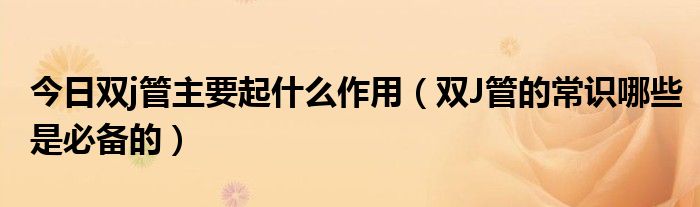 今日双j管主要起什么作用（双J管的常识哪些是必备的）